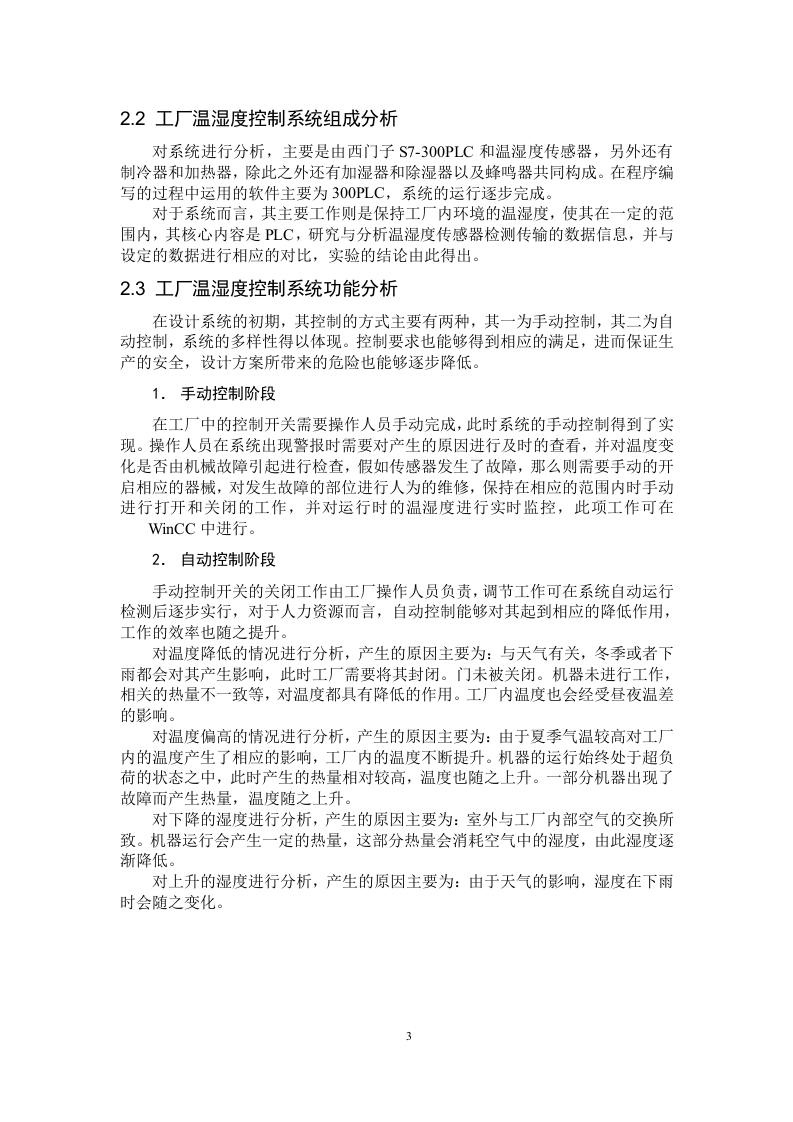 2.2 工厂温湿度控制系统组成分析

对系统进行分析，主要是由西门子 S7-300PLC 和温湿度传感器，另外还有制冷器和加热器，除此之外还有加湿器和除湿器以及蜂鸣器共同构成。在程序编写的过程中运用的软件主要为 300PLC，系统的运行逐步完成。

对于系统而言，其主要工作则是保持工厂内环境的温湿度，使其在一定的范围内，其核心内容是 PLC，研究与分析温湿度传感器检测传输的数据信息，并与设定的数据进行相应的对比，实验的结论由此得出。

2.3 工厂温湿度控制系统功能分析

在设计系统的初期，其控制的方式主要有两种，其一为手动控制，其二为自动控制，系统的多样性得以体现。控制要求也能够得到相应的满足，进而保证生产的安全，设计方案所带来的危险也能够逐步降低。

1． 手动控制阶段

在工厂中的控制开关需要操作人员手动完成，此时系统的手动控制得到了实现。操作人员在系统出现警报时需要对产生的原因进行及时的查看，并对温度变化是否由机械故障引起进行检查，假如传感器发生了故障，那么则需要手动的开启相应的器械，对发生故障的部位进行人为的维修，保持在相应的范围内时手动进行打开和关闭的工作，并对运行时的温湿度进行实时监控，此项工作可在 WinCC 中进行。

2． 自动控制阶段

手动控制开关的关闭工作由工厂操作人员负责，调节工作可在系统自动运行检测后逐步实行，对于人力资源而言，自动控制能够对其起到相应的降低作用，工作的效率也随之提升。

对温度降低的情况进行分析，产生的原因主要为：与天气有关，冬季或者下雨都会对其产生影响，此时工厂需要将其封闭。门未被关闭。机器未进行工作，相关的热量不一致等，对温度都具有降低的作用。工厂内温度也会经受昼夜温差的影响。

对温度偏高的情况进行分析，产生的原因主要为：由于夏季气温较高对工厂内的温度产生了相应的影响，工厂内的温度不断提升。机器的运行始终处于超负荷的状态之中，此时产生的热量相对较高，温度也随之上升。一部分机器出现了故障而产生热量，温度随之上升。

对下降的湿度进行分析，产生的原因主要为：室外与工厂内部空气的交换所致。机器运行会产生一定的热量，这部分热量会消耗空气中的湿度，由此湿度逐渐降低。

对上升的湿度进行分析，产生的原因主要为：由于天气的影响，湿度在下雨时会随之变化。

3